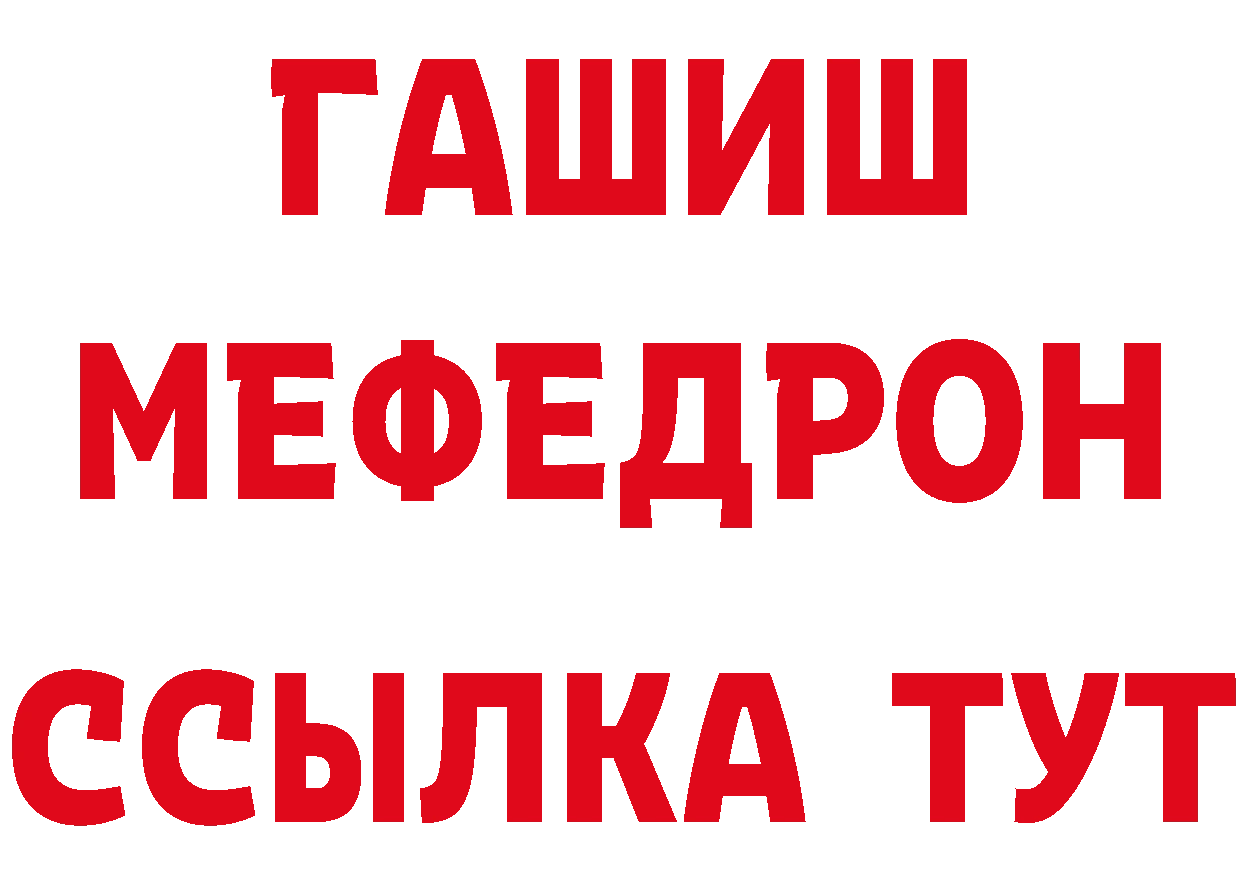 ГАШИШ
МЕФЕДРОН
ССЫЛКА ТУТ